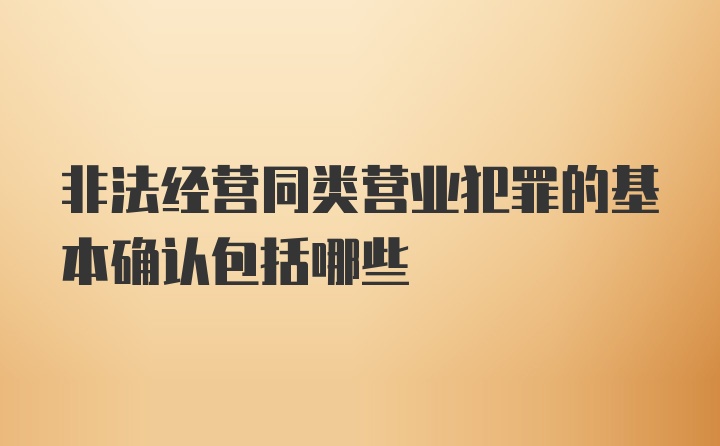 非法经营同类营业犯罪的基本确认包括哪些